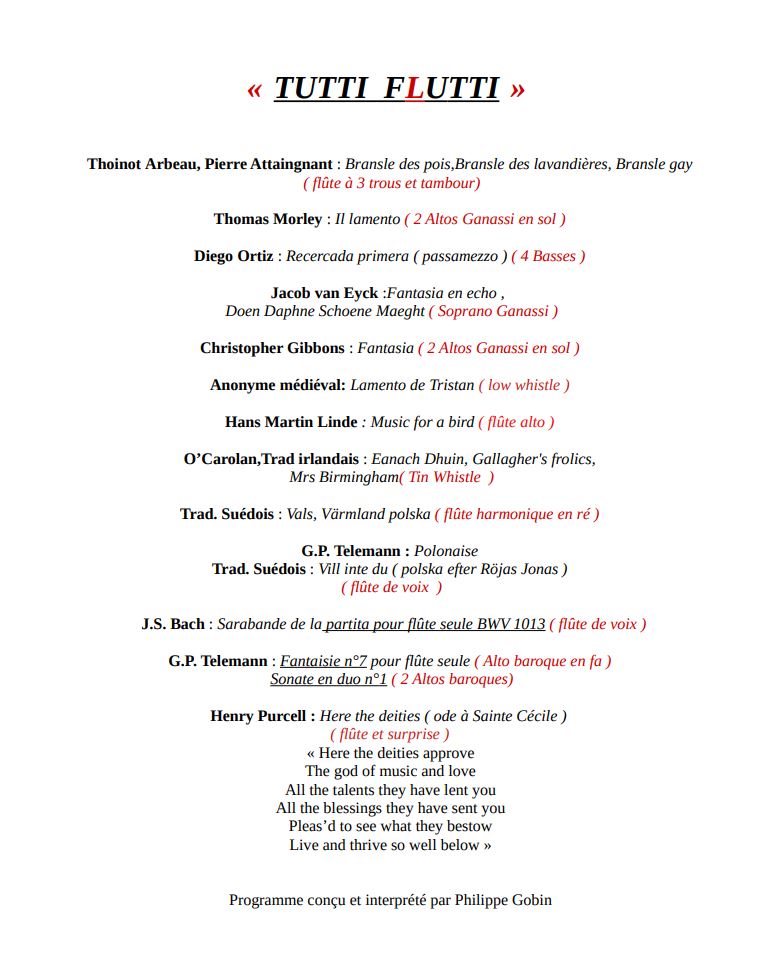 « TUTTI FLUTTI »

Thoinot Arbeau, Pierre Attaingnant : Bransle des pois,Bransle des lavandières, Bransle gay ( flûte à 3 trous et tambour)

Thomas Morley : Il lamento ( 2 Altos Ganassi en sol )

Diego Ortiz : Recercada primera ( passamezzo ) ( 4 Basses )

Jacob van Eyck :Fantasia en echo , Doen Daphne Schoene Maeght ( Soprano Ganassi )

Christopher Gibbons : Fantasia ( 2 Altos Ganassi en sol )

Anonyme médiéval: Lamento de Tristan ( low whistle )

Hans Martin Linde : Music for a bird ( flûte alto )

O'Carolan,Trad irlandais : Eanach Dhuin, Gallagher's frolics, Mrs Birmingham( Tin Whistle )

Trad. Suédois : Vals, Värmland polska ( flûte harmonique en ré )

G.P. Telemann : Polonaise
Trad. Suédois : Vill inte du ( polska efter Röjas Jonas )
( flûte de voix )

J.S. Bach : Sarabande de la partita pour flûte seule BWV 1013 ( flûte de voix )

G.P. Telemann : Fantaisie n°7 pour flûte seule ( Alto baroque en fa )
Sonate en duo n°1 ( 2 Altos baroques)

Henry Purcell : Here the deities ( ode à Sainte Cécile )
( flûte et surprise )
« Here the deities approve
The god of music and love
All the talents they have lent you
All the blessings they have sent you
Pleas'd to see what they bestow
Live and thrive so well below »

Programme conçu et interprété par Philippe Gobin